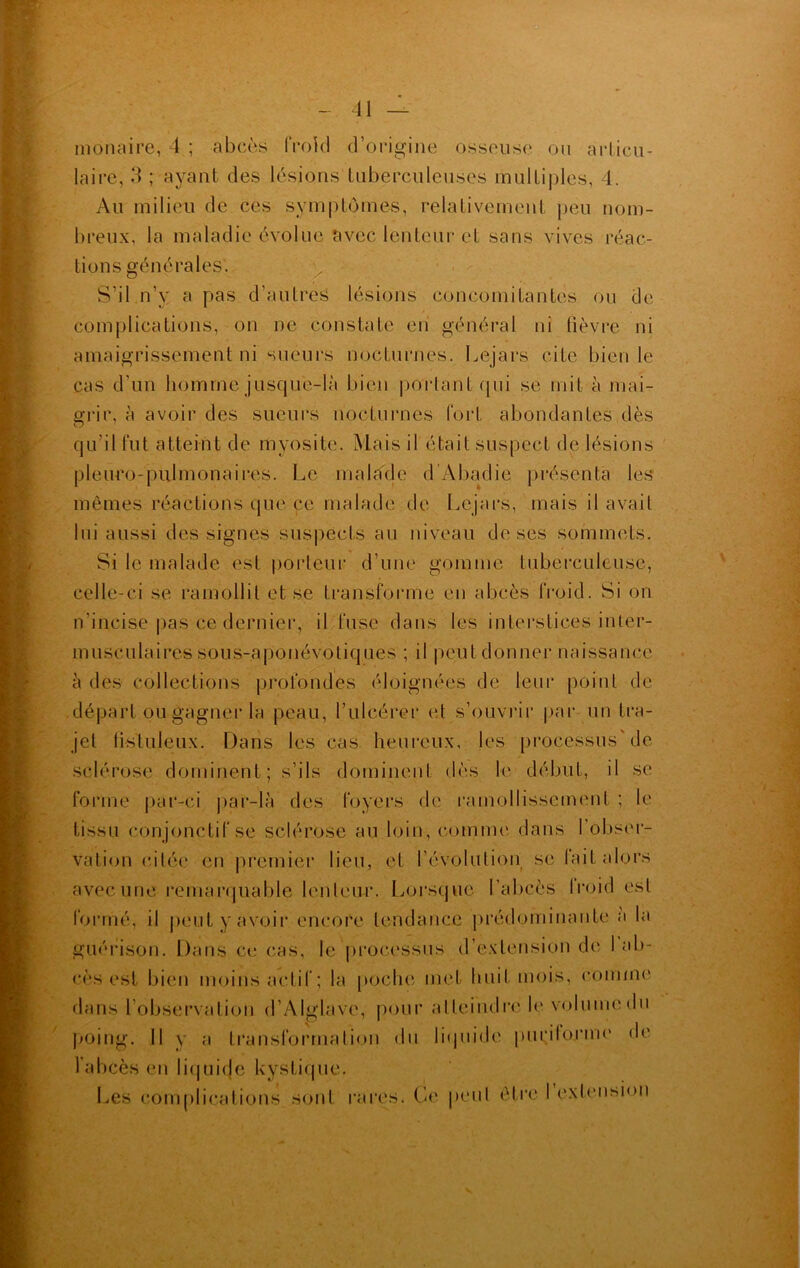 — 41 —

monaire, 4 ; abcès froid d'origine osseuse ou articulaire, 3 ; ayant des lésions tuberculeuses multiples, 4.

Au milieu de ces symptômes, relativement peu nombreux, la maladie évolue avec lenteur et sans vives réactions générales.

S'il n'y a pas d'autres lésions concomitantes ou de complications, on ne constate en général ni fièvre ni amaigrissement ni sueurs nocturnes. Lejars cite bien le cas d'un homme jusque-là bien portant qui se mit à maigrir, à avoir des sueurs nocturnes fort abondantes dès qu'il fut atteint de myosite. Mais il était suspect de lésions pleuro-pulmonaires. Le malade d'Abadie présenta les mêmes réactions que ce malade de Lejars, mais il avait lui aussi des signes suspects au niveau de ses sommets.

Si le malade est porteur d'une gomme tuberculeuse, celle-ci se ramollit et se transforme en abcès froid. Si on n'incise pas ce dernier, il fuse dans les interstices intermusculaires sous-aponévotiques ; il peut donner naissance à des collections profondes éloignées de leur point de départ ou gagner la peau, l'ulcérer et s'ouvrir par un trajet fistuleux. Dans les cas heureux, les processus de sclérose dominent ; s'ils dominent dès le début, il se forme par-ci par-là des foyers de ramollissement ; le tissu conjonctif se sclérose au loin, comme dans l'observation citée en premier lieu, et l'évolution se fait alors avec une remarquable lenteur. Lorsque l'abcès froid est formé, il peut y avoir encore tendance prédominante à la guérison. Dans ce cas, le processus d'extension de l'abcès est bien moins actif ; la poche met huit mois, comme dans l'observation d'Alglave, pour atteindre le volume du poing. Il y a transformation du liquide puriforme de l'abcès en liquide kystique.

Les complications sont rares. Ce peut être l'extension